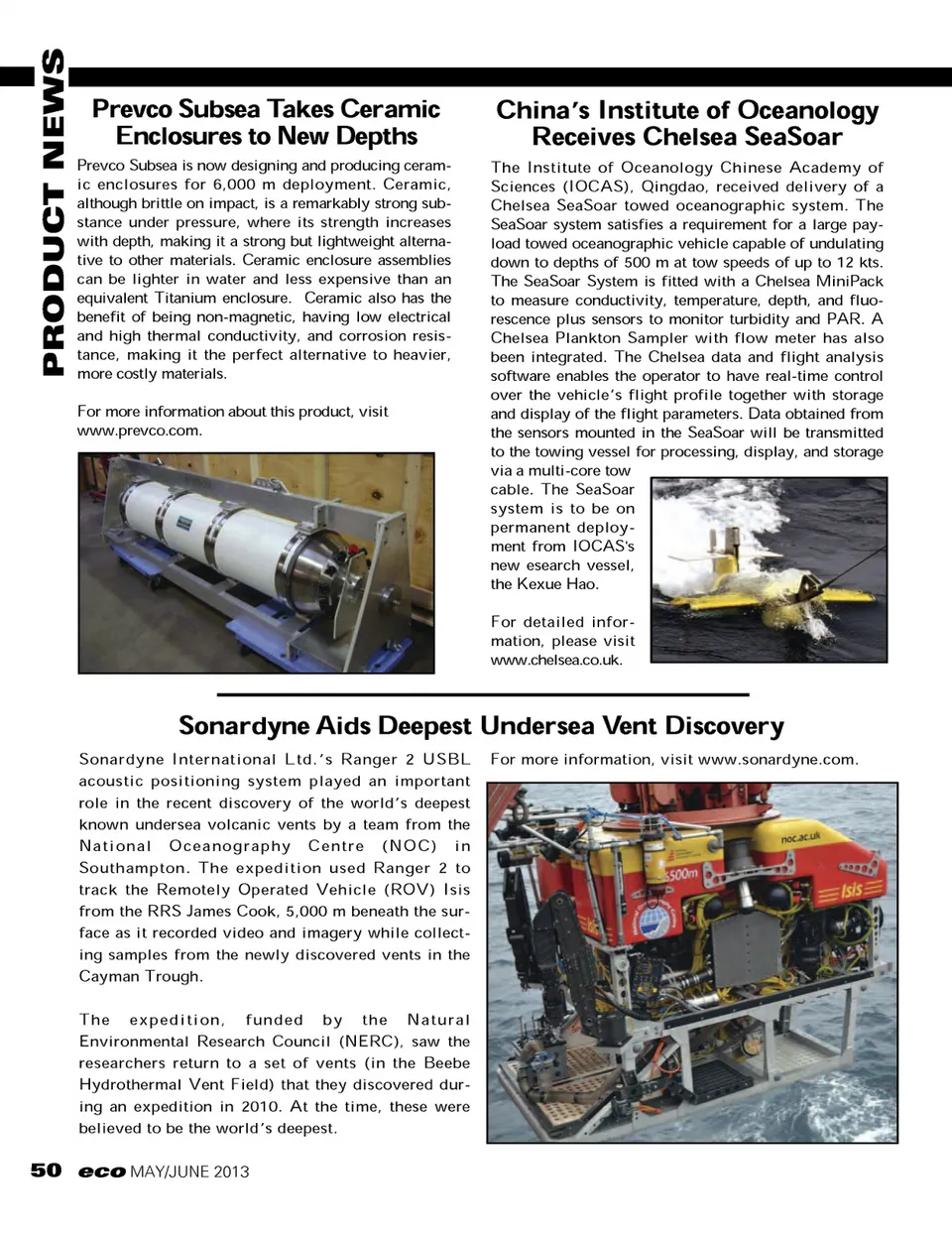 PRODUCT NEWS

Prevco Subsea Takes Ceramic Enclosures to New Depths

Prevco Subsea is now designing and producing ceramic enclosures for 6,000 m deployment. Ceramic, although brittle on impact, is a remarkably strong substance under pressure, where its strength increases with depth, making it a strong but lightweight alternative to other materials. Ceramic enclosure assemblies can be lighter in water and less expensive than an equivalent Titanium enclosure. Ceramic also has the benefit of being non-magnetic, having low electrical and high thermal conductivity, and corrosion resistance, making it the perfect alternative to heavier, more costly materials.

For more information about this product, visit www.prevco.com.

China's Institute of Oceanology Receives Chelsea SeaSoar

The Institute of Oceanology Chinese Academy of Sciences (IOCAS), Qingdao, received delivery of a Chelsea SeaSoar towed oceanographic system. The SeaSoar system satisfies a requirement for a large payload towed oceanographic vehicle capable of undulating down to depths of 500 m at tow speeds of up to 12 kts. The SeaSoar System is fitted with a Chelsea MiniPack to measure conductivity, temperature, depth, and fluorescence plus sensors to monitor turbidity and PAR. A Chelsea Plankton Sampler with flow meter has also been integrated. The Chelsea data and flight analysis software enables the operator to have real-time control over the vehicle's flight profile together with storage and display of the flight parameters. Data obtained from the sensors mounted in the SeaSoar will be transmitted to the towing vessel for processing, display, and storage via a multi-core tow cable. The SeaSoar system is to be on permanent deployment from IOCAS's new esearch vessel, the Kexue Hao.

For detailed information, please visit www.chelsea.co.uk.

Sonardyne Aids Deepest Undersea Vent Discovery

Sonardyne International Ltd.'s Ranger 2 USBL acoustic positioning system played an important role in the recent discovery of the world's deepest known undersea volcanic vents by a team from the National Oceanography Centre (NOC) in Southampton. The expedition used Ranger 2 to track the Remotely Operated Vehicle (ROV) Isis from the RRS James Cook, 5,000 m beneath the surface as it recorded video and imagery while collecting samples from the newly discovered vents in the Cayman Trough.

The expedition, funded by the Natural Environmental Research Council (NERC), saw the researchers return to a set of vents (in the Beebe Hydrothermal Vent Field) that they discovered during an expedition in 2010. At the time, these were believed to be the world's deepest.

For more information, visit www.sonardyne.com.

noc.ac.uk
6500m
Isis

50 eco MAY/JUNE 2013